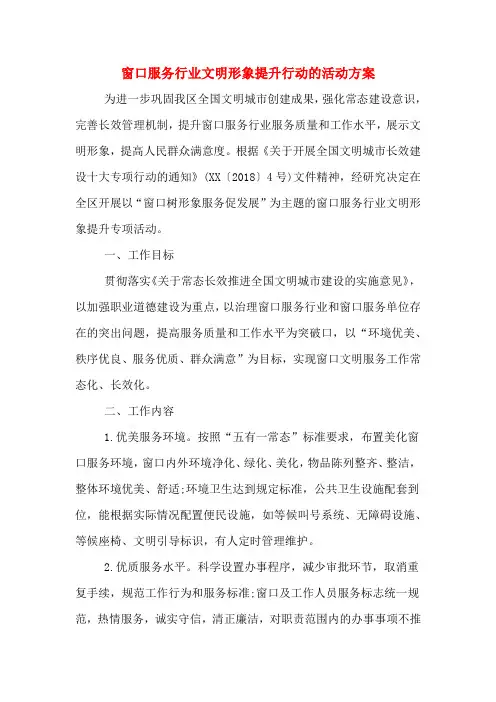 窗口服务行业文明形象提升行动的活动方案

为进一步巩固我区全国文明城市创建成果，强化常态建设意识，完善长效管理机制，提升窗口服务行业服务质量和工作水平，展示文明形象，提高人民群众满意度。根据《关于开展全国文明城市长效建设十大专项行动的通知》（XX〔2018〕4号）文件精神，经研究决定在全区开展以“窗口树形象服务促发展”为主题的窗口服务行业文明形象提升专项活动。

一、工作目标

贯彻落实《关于常态长效推进全国文明城市建设的实施意见》，以加强职业道德建设为重点，以治理窗口服务行业和窗口服务单位存在的突出问题，提高服务质量和工作水平为突破口，以“环境优美、秩序优良、服务优质、群众满意”为目标，实现窗口文明服务工作常态化、长效化。

二、工作内容

1.优美服务环境。按照“五有一常态”标准要求，布置美化窗口服务环境，窗口内外环境净化、绿化、美化，物品陈列整齐、整洁，整体环境优美、舒适;环境卫生达到规定标准，公共卫生设施配套到位，能根据实际情况配置便民设施，如等候叫号系统、无障碍设施、等候座椅、文明引导标识，有人定时管理维护。

2.优质服务水平。科学设置办事程序，减少审批环节，取消重复手续，规范工作行为和服务标准;窗口及工作人员服务标志统一规范，热情服务，诚实守信，清正廉洁，对职责范围内的办事事项不推